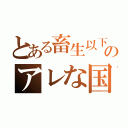 とある畜生以下の
アレな国